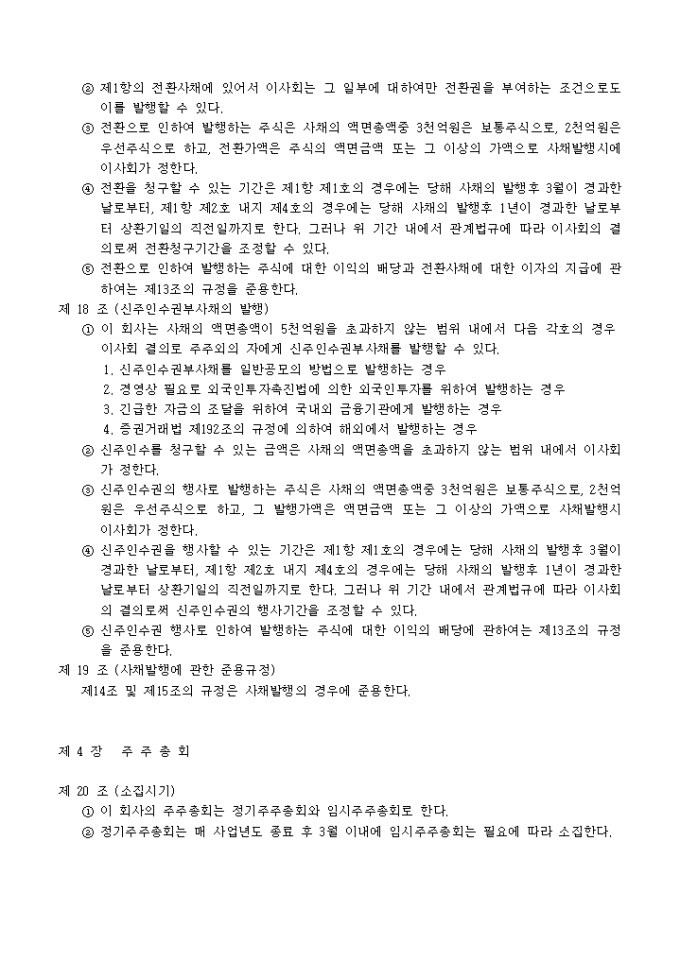 ② 제1항의 전환사채에 있어서 이사회는 그 일부에 대하여만 전환권을 부여하는 조건으로도 이를 발행할 수 있다.
③ 전환으로 인하여 발행하는 주식은 사채의 액면총액중 3천억원은 보통주식으로, 2천억원은 우선주식으로 하고, 전환가액은 주식의 액면금액 또는 그 이상의 가액으로 사채발행시에 이사회가 정한다.
④ 전환을 청구할 수 있는 기간은 제1항 제1호의 경우에는 당해 사채의 발행후 3월이 경과한 날로부터, 제1항 제2호 내지 제4호의 경우에는 당해 사채의 발행후 1년이 경과한 날로부터 상환기일의 직전일까지로 한다. 그러나 위 기간 내에서 관계법규에 따라 이사회의 결의로써 전환청구기간을 조정할 수 있다.
⑤ 전환으로 인하여 발행하는 주식에 대한 이익의 배당과 전환사채에 대한 이자의 지급에 관하여는 제13조의 규정을 준용한다.
제 18 조 (신주인수권부사채의 발행)
① 이 회사는 사채의 액면총액이 5천억원을 초과하지 않는 범위 내에서 다음 각호의 경우 이사회 결의로 주주외의 자에게 신주인수권부사채를 발행할 수 있다.
1. 신주인수권부사채를 일반공모의 방법으로 발행하는 경우
2. 경영상 필요로 외국인투자촉진법에 의한 외국인투자를 위하여 발행하는 경우
3. 긴급한 자금의 조달을 위하여 국내외 금융기관에게 발행하는 경우
4. 증권거래법 제192조의 규정에 의하여 해외에서 발행하는 경우
② 신주인수를 청구할 수 있는 금액은 사채의 액면총액을 초과하지 않는 범위 내에서 이사회가 정한다.
③ 신주인수권의 행사로 발행하는 주식은 사채의 액면총액중 3천억원은 보통주식으로, 2천억원은 우선주식으로 하고, 그 발행가액은 액면금액 또는 그 이상의 가액으로 사채발행시 이사회가 정한다.
④ 신주인수권을 행사할 수 있는 기간은 제1항 제1호의 경우에는 당해 사채의 발행후 3월이 경과한 날로부터, 제1항 제2호 내지 제4호의 경우에는 당해 사채의 발행후 1년이 경과한 날로부터 상환기일의 직전일까지로 한다. 그러나 위 기간 내에서 관계법규에 따라 이사회의 결의로써 신주인수권의 행사기간을 조정할 수 있다.
⑤ 신주인수권 행사로 인하여 발행하는 주식에 대한 이익의 배당에 관하여는 제13조의 규정을 준용한다.
제 19 조 (사채발행에 관한 준용규정)
제14조 및 제15조의 규정은 사채발행의 경우에 준용한다.

제 4 장 주 주 총 회

제 20 조 (소집시기)
① 이 회사의 주주총회는 정기주주총회와 임시주주총회로 한다.
② 정기주주총회는 매 사업년도 종료 후 3월 이내에 임시주주총회는 필요에 따라 소집한다.